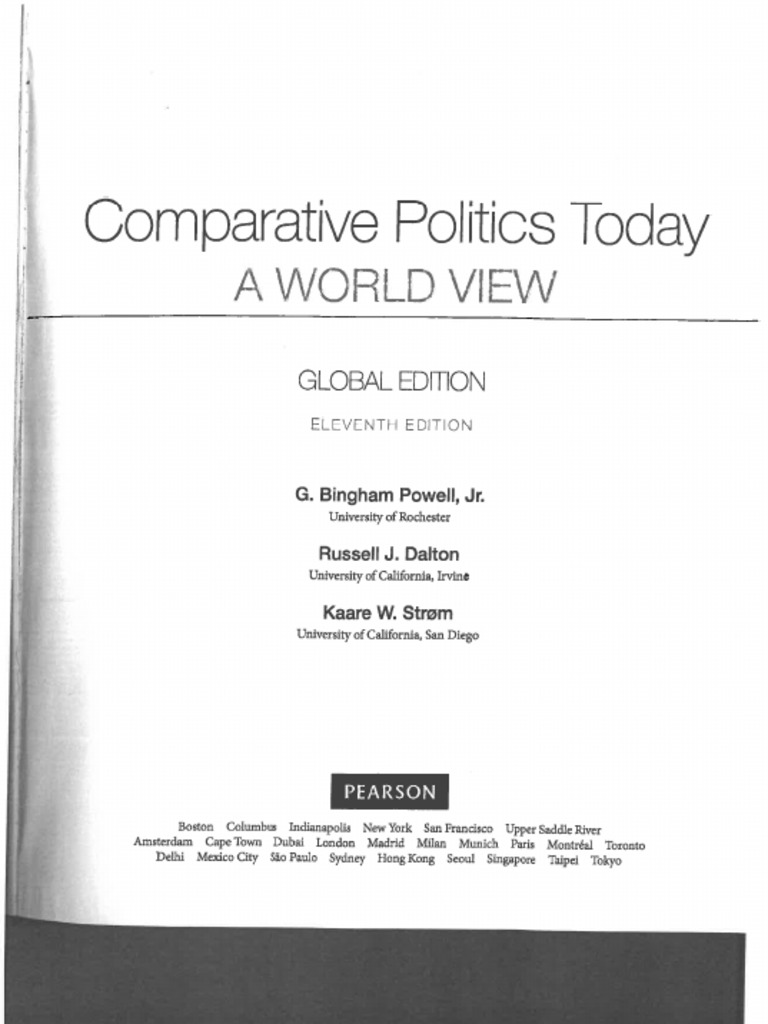 Comparative Politics Today
A WORLD VIEW

GLOBAL EDITION

ELEVENTH EDITION

G. Bingham Powell, Jr.
University of Rochester

Russell J. Dalton
University of California, Irvine

Kaare W. Strøm
University of California, San Diego

PEARSON

Boston Columbus Indianapolis New York San Francisco Upper Saddle River
Amsterdam Cape Town Dubai London Madrid Milan Munich Paris Montréal Toronto
Delhi Mexico City São Paulo Sydney Hong Kong Seoul Singapore Taipei Tokyo